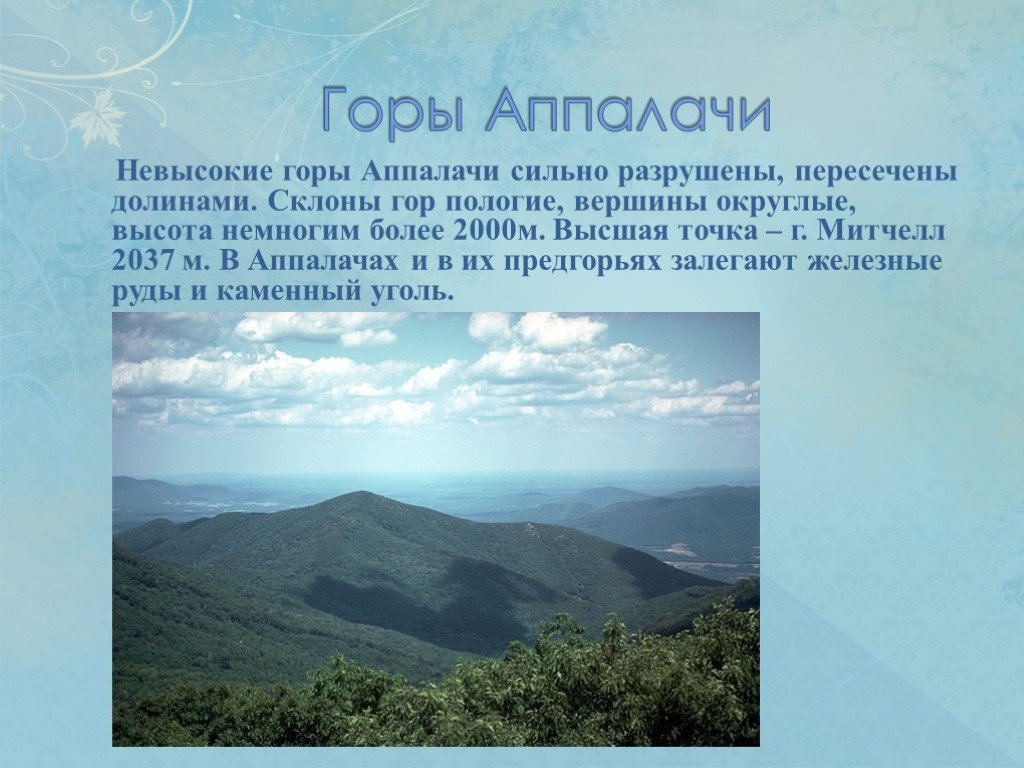 Горы Аппалачи

Невысокие горы Аппалачи сильно разрушены, пересечены долинами. Склоны гор пологие, вершины округлые, высота немногим более 2000м. Высшая точка – г. Митчелл 2037 м. В Аппалачах и в их предгорьях залегают железные руды и каменный уголь.